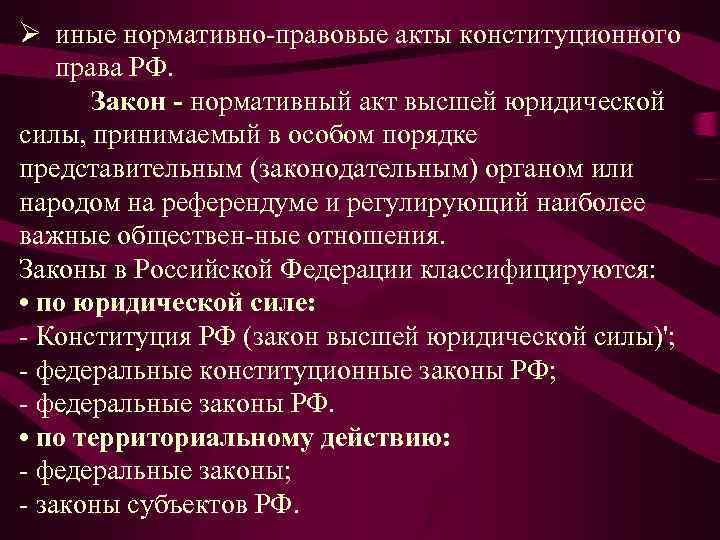 ➢ иные нормативно-правовые акты конституционного права РФ.

Закон - нормативный акт высшей юридической силы, принимаемый в особом порядке представительным (законодательным) органом или народом на референдуме и регулирующий наиболее важные обществен-ные отношения.

Законы в Российской Федерации классифицируются:
• по юридической силе:
- Конституция РФ (закон высшей юридической силы)';
- федеральные конституционные законы РФ;
- федеральные законы РФ.
• по территориальному действию:
- федеральные законы;
- законы субъектов РФ.